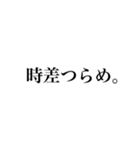 時差つらめ。